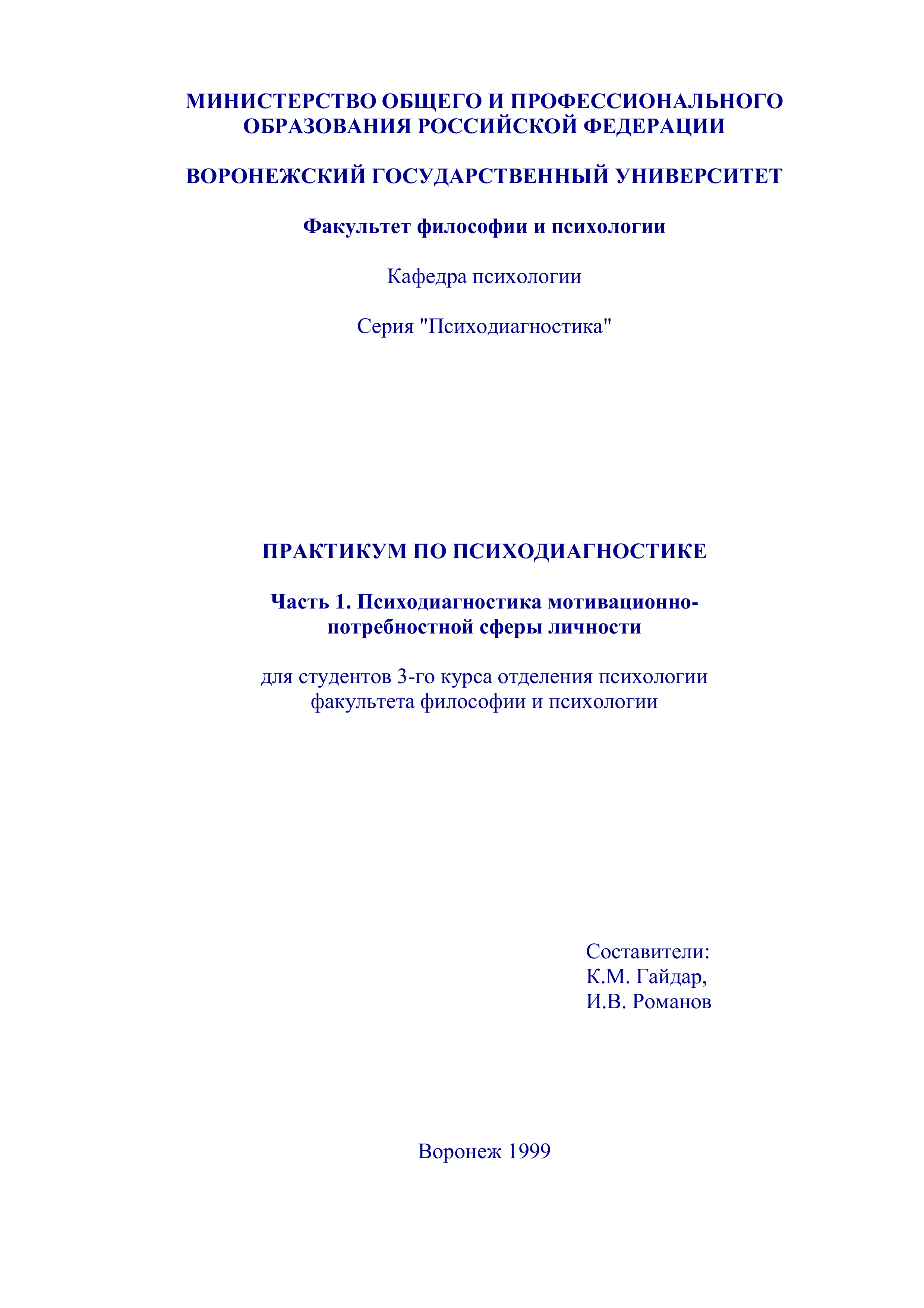 МИНИСТЕРСТВО ОБЩЕГО И ПРОФЕССИОНАЛЬНОГО ОБРАЗОВАНИЯ РОССИЙСКОЙ ФЕДЕРАЦИИ

ВОРОНЕЖСКИЙ ГОСУДАРСТВЕННЫЙ УНИВЕРСИТЕТ

Факультет философии и психологии

Кафедра психологии

Серия "Психодиагностика"

ПРАКТИКУМ ПО ПСИХОДИАГНОСТИКЕ

Часть 1. Психодиагностика мотивационно-потребностной сферы личности

для студентов 3-го курса отделения психологии факультета философии и психологии

Составители:
К.М. Гайдар,
И.В. Романов

Воронеж 1999